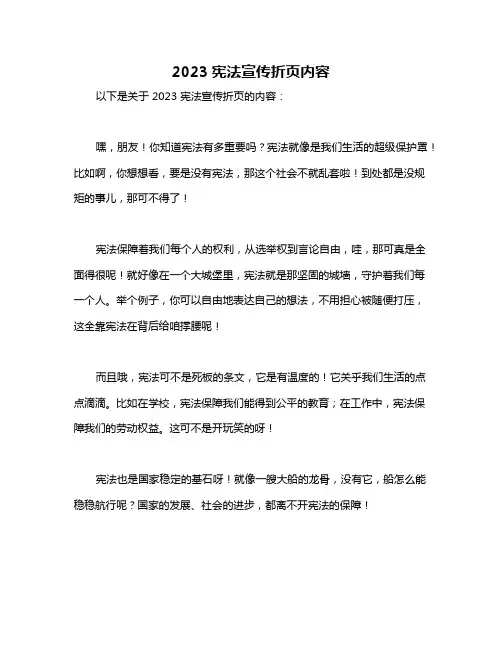 2023 宪法宣传折页内容

以下是关于 2023 宪法宣传折页的内容：

嘿，朋友！你知道宪法有多重要吗？宪法就像是我们生活的超级保护罩！比如啊，你想想看，要是没有宪法，那这个社会不就乱套啦！到处都是没规矩的事儿，那可不得了！

宪法保障着我们每个人的权利，从选举权到言论自由，哇，那可真是全面得很呢！就好像在一个大城堡里，宪法就是那坚固的城墙，守护着我们每一个人。举个例子，你可以自由地表达自己的想法，不用担心被随便打压，这全靠宪法在背后给咱撑腰呢！

而且哦，宪法可不是死板的条文，它是有温度的！它关乎我们生活的点点滴滴。比如在学校，宪法保障我们能得到公平的教育；在工作中，宪法保障我们的劳动权益。这可不是开玩笑的呀！

宪法也是国家稳定的基石呀！就像一艘大船的龙骨，没有它，船怎么能稳稳航行呢？国家的发展、社会的进步，都离不开宪法的保障！